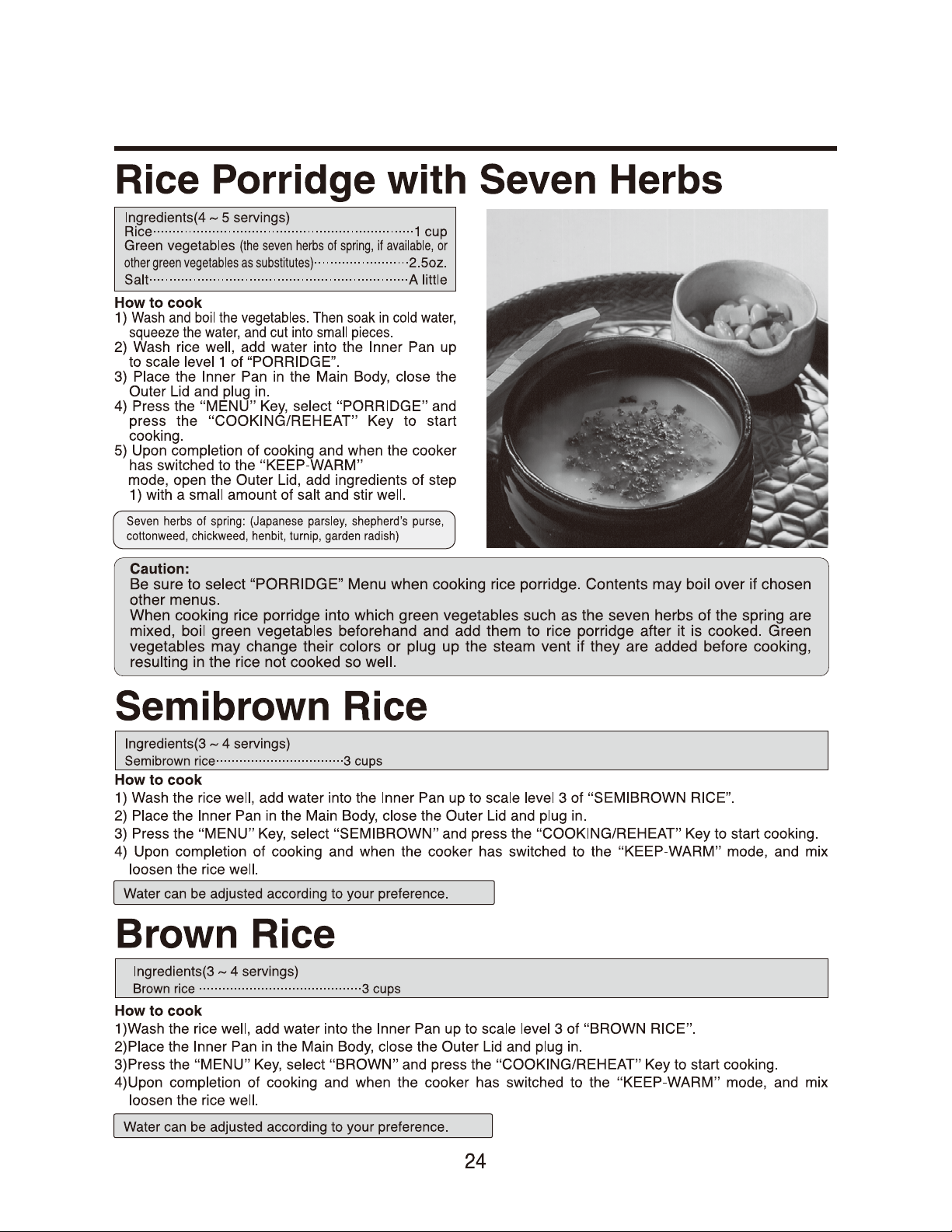 Rice Porridge with Seven Herbs

Ingredients(4 ~ 5 servings)
Rice 1 cup
Green vegetables (the seven herbs of spring, if available, or other green vegetables as substitutes) 2.5oz.
Salt A little

How to cook
1) Wash and boil the vegetables. Then soak in cold water, squeeze the water, and cut into small pieces.
2) Wash rice well, add water into the Inner Pan up to scale level 1 of "PORRIDGE".
3) Place the Inner Pan in the Main Body, close the Outer Lid and plug in.
4) Press the "MENU" Key, select "PORRIDGE" and press the "COOKING/REHEAT" Key to start cooking.
5) Upon completion of cooking and when the cooker has switched to the "KEEP-WARM" mode, open the Outer Lid, add ingredients of step 1) with a small amount of salt and stir well.

Seven herbs of spring: (Japanese parsley, shepherd's purse, cottonweed, chickweed, henbit, turnip, garden radish)

Caution:
Be sure to select "PORRIDGE" Menu when cooking rice porridge. Contents may boil over if chosen other menus.
When cooking rice porridge into which green vegetables such as the seven herbs of the spring are mixed, boil green vegetables beforehand and add them to rice porridge after it is cooked. Green vegetables may change their colors or plug up the steam vent if they are added before cooking, resulting in the rice not cooked so well.

Semibrown Rice

Ingredients(3 ~ 4 servings)
Semibrown rice 3 cups

How to cook
1) Wash the rice well, add water into the Inner Pan up to scale level 3 of "SEMIBROWN RICE".
2) Place the Inner Pan in the Main Body, close the Outer Lid and plug in.
3) Press the "MENU" Key, select "SEMIBROWN" and press the "COOKING/REHEAT" Key to start cooking.
4) Upon completion of cooking and when the cooker has switched to the "KEEP-WARM" mode, and mix loosen the rice well.

Water can be adjusted according to your preference.

Brown Rice

Ingredients(3 ~ 4 servings)
Brown rice 3 cups

How to cook
1)Wash the rice well, add water into the Inner Pan up to scale level 3 of "BROWN RICE".
2)Place the Inner Pan in the Main Body, close the Outer Lid and plug in.
3)Press the "MENU" Key, select "BROWN" and press the "COOKING/REHEAT" Key to start cooking.
4)Upon completion of cooking and when the cooker has switched to the "KEEP-WARM" mode, and mix loosen the rice well.

Water can be adjusted according to your preference.

24